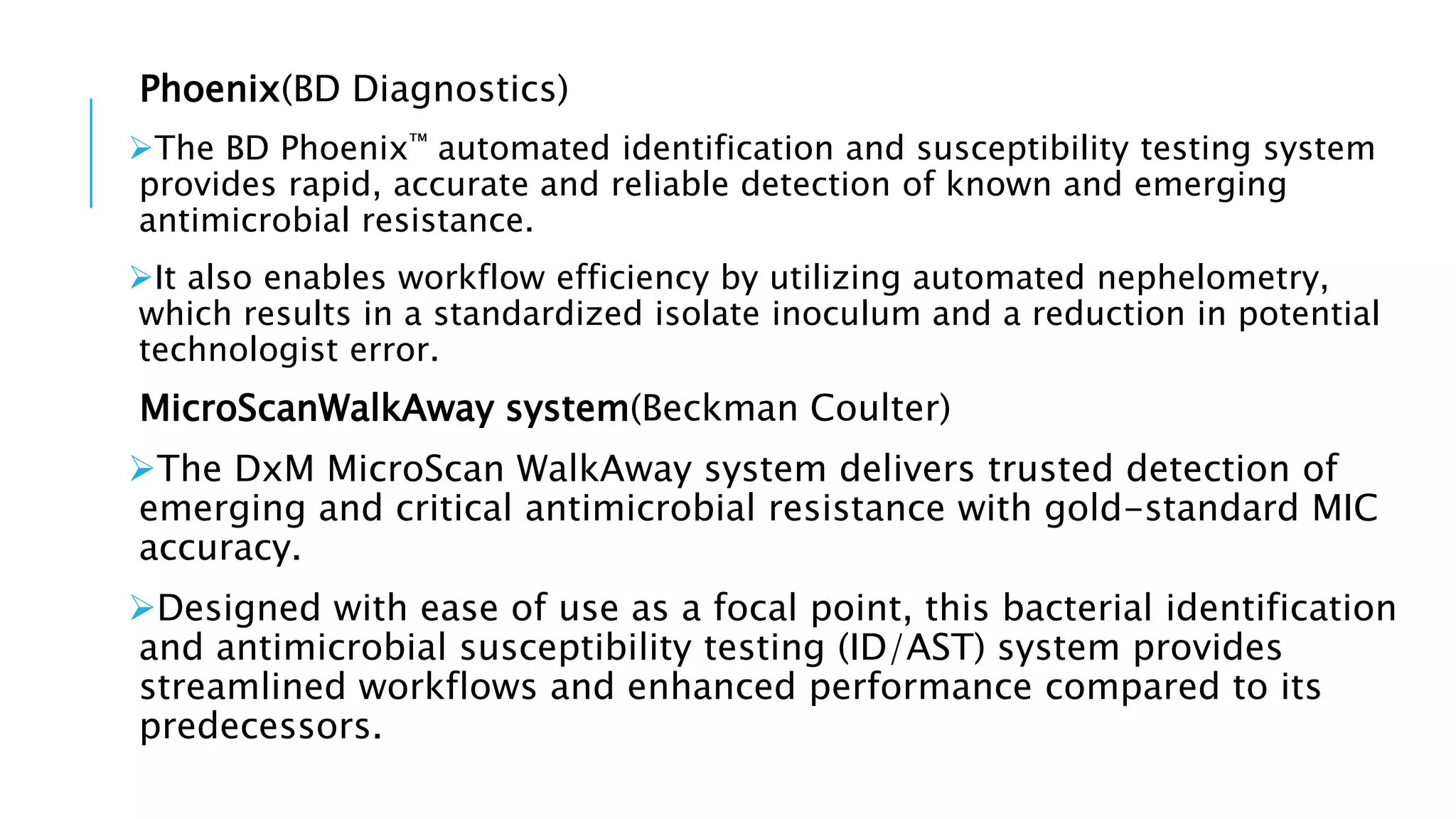 Phoenix(BD Diagnostics)

➢The BD Phoenix™ automated identification and susceptibility testing system provides rapid, accurate and reliable detection of known and emerging antimicrobial resistance.

➢It also enables workflow efficiency by utilizing automated nephelometry, which results in a standardized isolate inoculum and a reduction in potential technologist error.

MicroScanWalkAway system(Beckman Coulter)

➢The DxM MicroScan WalkAway system delivers trusted detection of emerging and critical antimicrobial resistance with gold-standard MIC accuracy.

➢Designed with ease of use as a focal point, this bacterial identification and antimicrobial susceptibility testing (ID/AST) system provides streamlined workflows and enhanced performance compared to its predecessors.